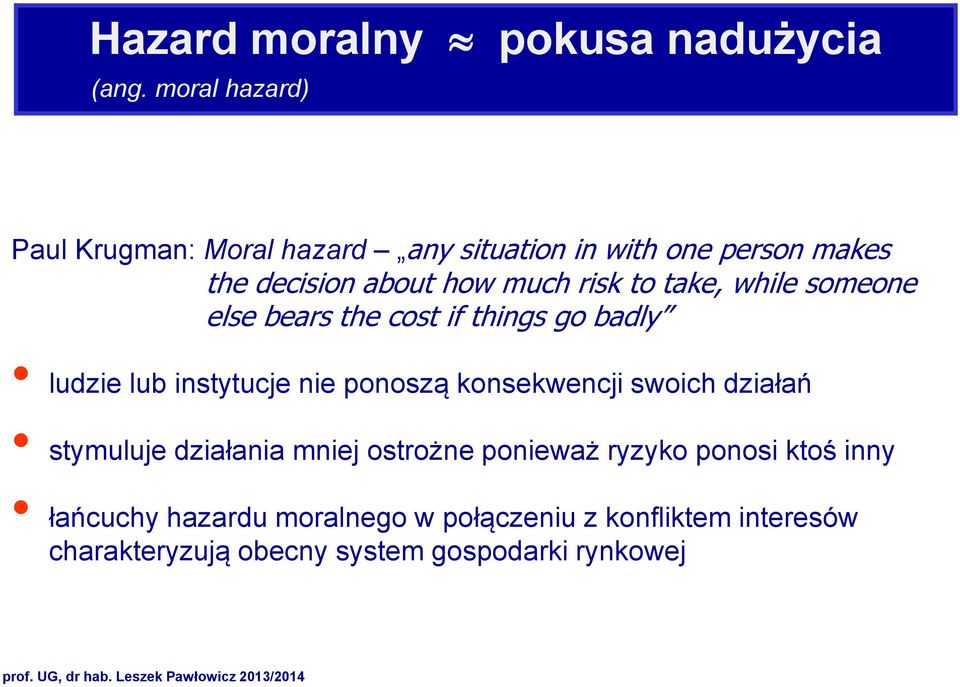 Hazard moralny $\approx$ pokusa nadużycia
(ang. moral hazard)

Paul Krugman: Moral hazard – „any situation in with one person makes the decision about how much risk to take, while someone else bears the cost if things go badly”

• ludzie lub instytucje nie ponoszą konsekwencji swoich działań

• stymuluje działania mniej ostrożne ponieważ ryzyko ponosi ktoś inny

• łańcuchy hazardu moralnego w połączeniu z konfliktem interesów charakteryzują obecny system gospodarki rynkowej

prof. UG, dr hab. Leszek Pawłowicz 2013/2014